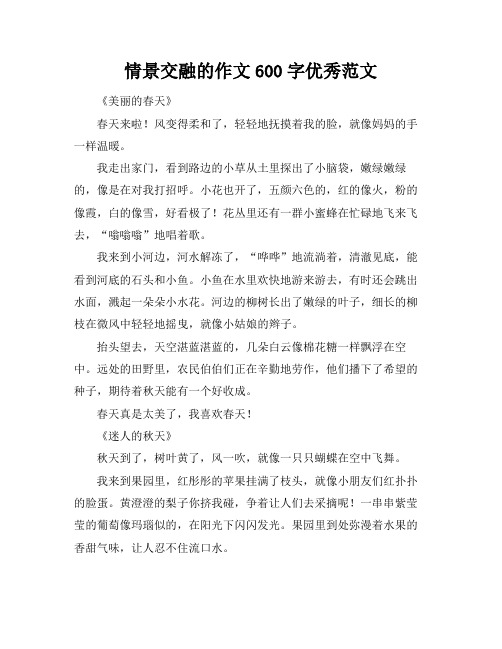 情景交融的作文 600 字优秀范文

《美丽的春天》

春天来啦！风变得柔和了，轻轻地抚摸着我的脸，就像妈妈的手一样温暖。

我走出家门，看到路边的小草从土里探出了小脑袋，嫩绿嫩绿的，像是在对我打招呼。小花也开了，五颜六色的，红的像火，粉的像霞，白的像雪，好看极了！花丛里还有一群小蜜蜂在忙碌地飞来飞去，“嗡嗡嗡”地唱着歌。

我来到小河边，河水解冻了，“哗哗”地流淌着，清澈见底，能看到河底的石头和小鱼。小鱼在水里欢快地游来游去，有时还会跳出水面，溅起一朵朵小水花。河边的柳树长出了嫩绿的叶子，细长的柳枝在微风中轻轻地摇曳，就像小姑娘的辫子。

抬头望去，天空湛蓝湛蓝的，几朵白云像棉花糖一样飘浮在空中。远处的田野里，农民伯伯们正在辛勤地劳作，他们播下了希望的种子，期待着秋天能有一个好收成。

春天真是太美了，我喜欢春天！

《迷人的秋天》

秋天到了，树叶黄了，风一吹，就像一只只蝴蝶在空中飞舞。

我来到果园里，红彤彤的苹果挂满了枝头，就像小朋友们红扑扑的脸蛋。黄澄澄的梨子你挤我碰，争着让人们去采摘呢！一串串紫莹莹的葡萄像玛瑙似的，在阳光下闪闪发光。果园里到处弥漫着水果的香甜气味，让人忍不住流口水。